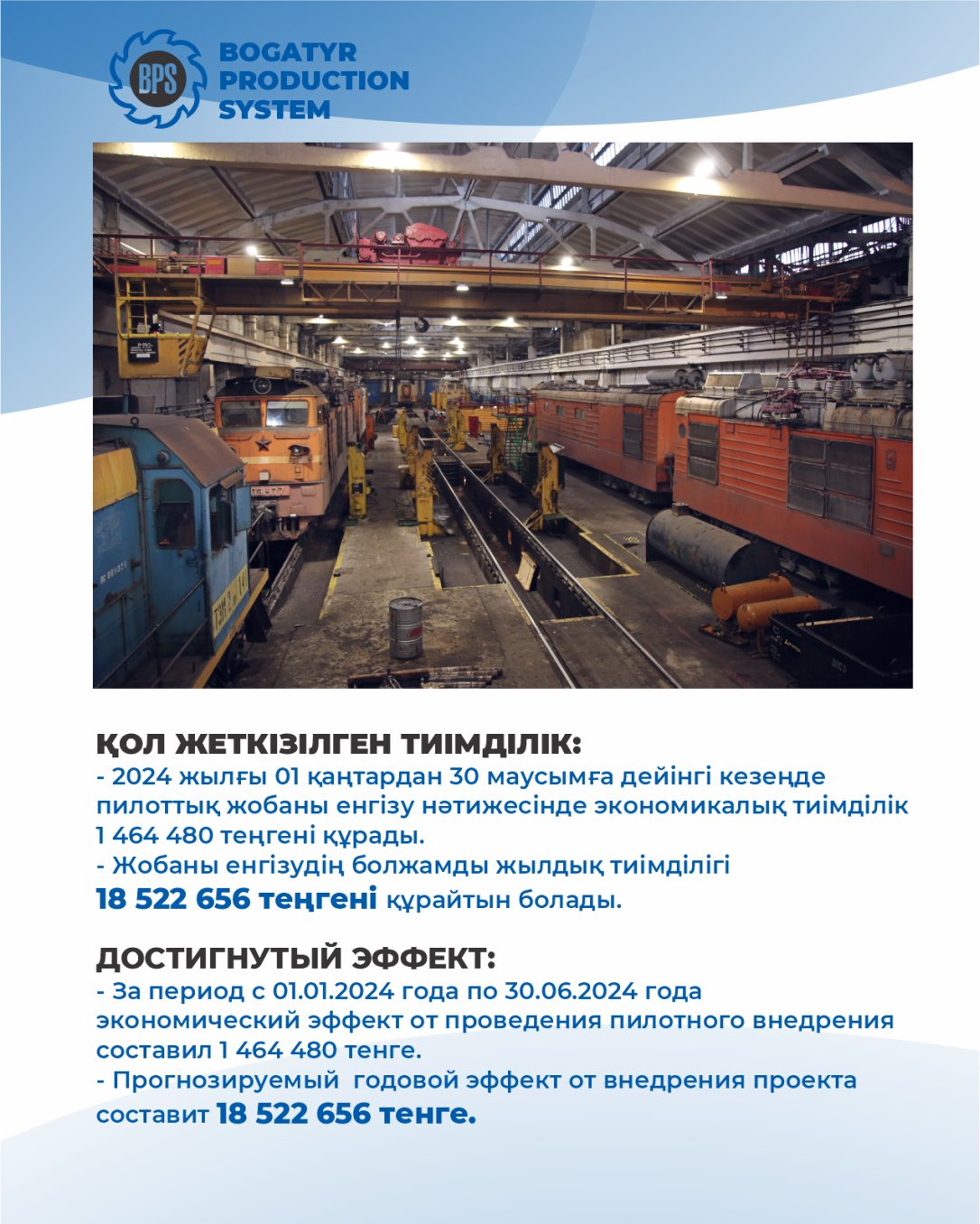 BPS
BOGATYR PRODUCTION SYSTEM

ҚОЛ ЖЕТКІЗІЛГЕН ТИІМДІЛІК:
- 2024 жылғы 01 қаңтардан 30 маусымға дейінгі кезеңде пилоттық жобаны енгізу нәтижесінде экономикалық тиімділік 1 464 480 теңгені құрады.
- Жобаны енгізудің болжамды жылдық тиімділігі 18 522 656 теңгені құрайтын болады.

ДОСТИГНУТЫЙ ЭФФЕКТ:
- За период с 01.01.2024 года по 30.06.2024 года экономический эффект от проведения пилотного внедрения составил 1 464 480 тенге.
- Прогнозируемый годовой эффект от внедрения проекта составит 18 522 656 тенге.